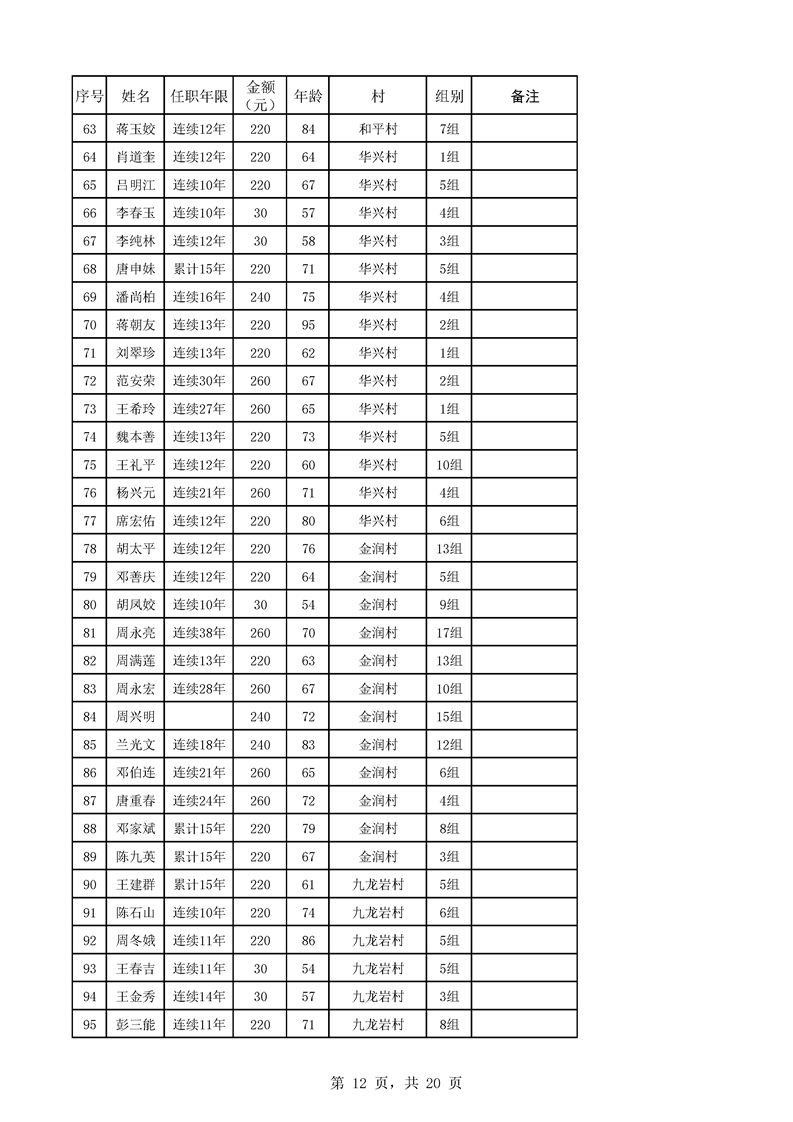 | 序号 | 姓名 | 任职年限 | 金额（元） | 年龄 | 村 | 组别 | 备注 |
|---|---|---|---|---|---|---|---|
| 63 | 蒋玉姣 | 连续12年 | 220 | 84 | 和平村 | 7组 | |
| 64 | 肖道奎 | 连续12年 | 220 | 64 | 华兴村 | 1组 | |
| 65 | 吕明江 | 连续10年 | 220 | 67 | 华兴村 | 5组 | |
| 66 | 李春玉 | 连续10年 | 30 | 57 | 华兴村 | 4组 | |
| 67 | 李纯林 | 连续12年 | 30 | 58 | 华兴村 | 3组 | |
| 68 | 唐申妹 | 累计15年 | 220 | 71 | 华兴村 | 5组 | |
| 69 | 潘尚柏 | 连续16年 | 240 | 75 | 华兴村 | 4组 | |
| 70 | 蒋朝友 | 连续13年 | 220 | 95 | 华兴村 | 2组 | |
| 71 | 刘翠珍 | 连续13年 | 220 | 62 | 华兴村 | 1组 | |
| 72 | 范安荣 | 连续30年 | 260 | 67 | 华兴村 | 2组 | |
| 73 | 王希玲 | 连续27年 | 260 | 65 | 华兴村 | 1组 | |
| 74 | 魏本善 | 连续13年 | 220 | 73 | 华兴村 | 5组 | |
| 75 | 王礼平 | 连续12年 | 220 | 60 | 华兴村 | 10组 | |
| 76 | 杨兴元 | 连续21年 | 260 | 71 | 华兴村 | 4组 | |
| 77 | 席宏佑 | 连续12年 | 220 | 80 | 华兴村 | 6组 | |
| 78 | 胡太平 | 连续12年 | 220 | 76 | 金润村 | 13组 | |
| 79 | 邓善庆 | 连续12年 | 220 | 64 | 金润村 | 5组 | |
| 80 | 胡凤姣 | 连续10年 | 30 | 54 | 金润村 | 9组 | |
| 81 | 周永亮 | 连续38年 | 260 | 70 | 金润村 | 17组 | |
| 82 | 周满莲 | 连续13年 | 220 | 63 | 金润村 | 13组 | |
| 83 | 周永宏 | 连续28年 | 260 | 67 | 金润村 | 10组 | |
| 84 | 周兴明 | | 240 | 72 | 金润村 | 15组 | |
| 85 | 兰光文 | 连续18年 | 240 | 83 | 金润村 | 12组 | |
| 86 | 邓伯连 | 连续21年 | 260 | 65 | 金润村 | 6组 | |
| 87 | 唐重春 | 连续24年 | 260 | 72 | 金润村 | 4组 | |
| 88 | 邓家斌 | 累计15年 | 220 | 79 | 金润村 | 8组 | |
| 89 | 陈九英 | 累计15年 | 220 | 67 | 金润村 | 3组 | |
| 90 | 王建群 | 累计15年 | 220 | 61 | 九龙岩村 | 5组 | |
| 91 | 陈石山 | 连续10年 | 220 | 74 | 九龙岩村 | 6组 | |
| 92 | 周冬娥 | 连续11年 | 220 | 86 | 九龙岩村 | 5组 | |
| 93 | 王春吉 | 连续11年 | 30 | 54 | 九龙岩村 | 5组 | |
| 94 | 王金秀 | 连续14年 | 30 | 57 | 九龙岩村 | 3组 | |
| 95 | 彭三能 | 连续11年 | 220 | 71 | 九龙岩村 | 8组 | |

第12页，共20页